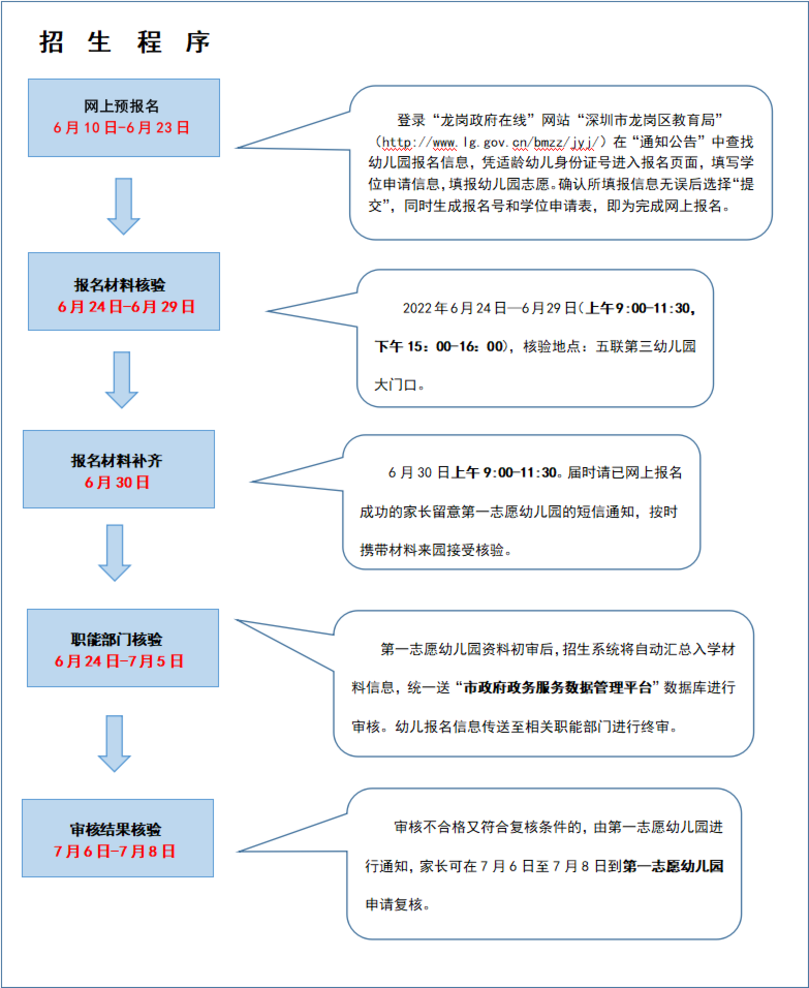 招 生 程 序

网上预报名
6月10日-6月23日

登录“龙岗政府在线”网站“深圳市龙岗区教育局”（http://www.lg.gov.cn/bmzz/jyj/）在“通知公告”中查找幼儿园报名信息，凭适龄幼儿身份证号进入报名页面，填写学位申请信息，填报幼儿园志愿。确认所填报信息无误后选择“提交”，同时生成报名号和学位申请表，即为完成网上报名。

报名材料核验
6月24日-6月29日

2022年6月24日—6月29日（上午9:00-11:30，下午15：00-16：00），核验地点：五联第三幼儿园大门口。

报名材料补齐
6月30日

6月30日上午9:00-11:30。届时请已网上报名成功的家长留意第一志愿幼儿园的短信通知，按时携带材料来园接受核验。

职能部门核验
6月24日-7月5日

第一志愿幼儿园资料初审后，招生系统将自动汇总入学材料信息，统一送“市政府政务服务数据管理平台”数据库进行审核。幼儿报名信息传送至相关职能部门进行终审。

审核结果核验
7月6日-7月8日

审核不合格又符合复核条件的，由第一志愿幼儿园进行通知，家长可在7月6日至7月8日到第一志愿幼儿园申请复核。